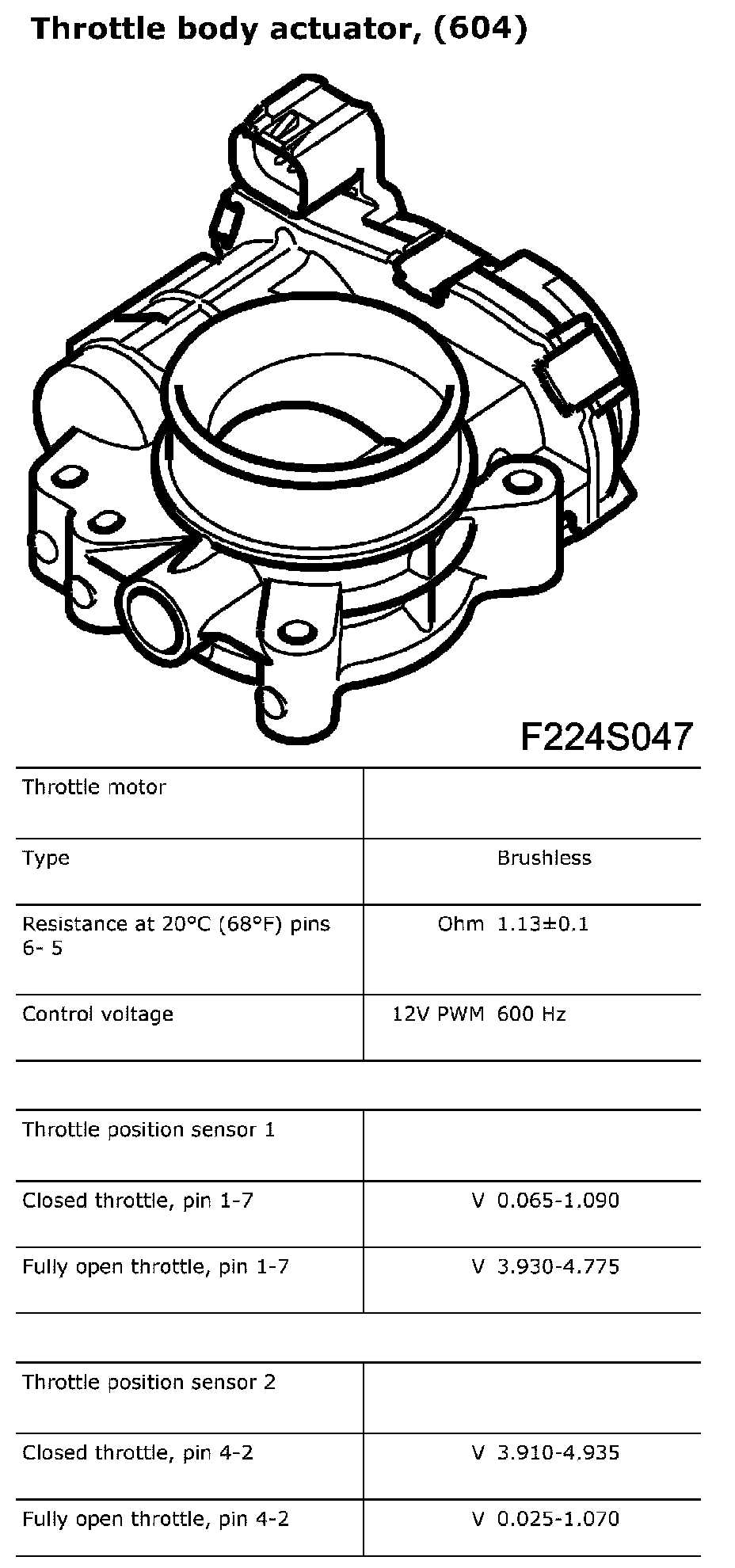 Throttle body actuator, (604)

F224S047

| Throttle motor | |
|---|---|
| Type | Brushless |
| Resistance at 20°C (68°F) pins 6- 5 | Ohm 1.13±0.1 |
| Control voltage | 12V PWM 600 Hz |

| Throttle position sensor 1 | |
|---|---|
| Closed throttle, pin 1-7 | V 0.065-1.090 |
| Fully open throttle, pin 1-7 | V 3.930-4.775 |

| Throttle position sensor 2 | |
|---|---|
| Closed throttle, pin 4-2 | V 3.910-4.935 |
| Fully open throttle, pin 4-2 | V 0.025-1.070 |